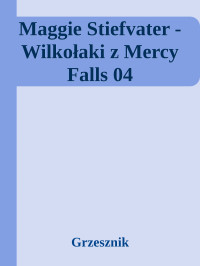 Maggie Stiefvater - Wilkołaki z Mercy Falls 04

Grzesznik